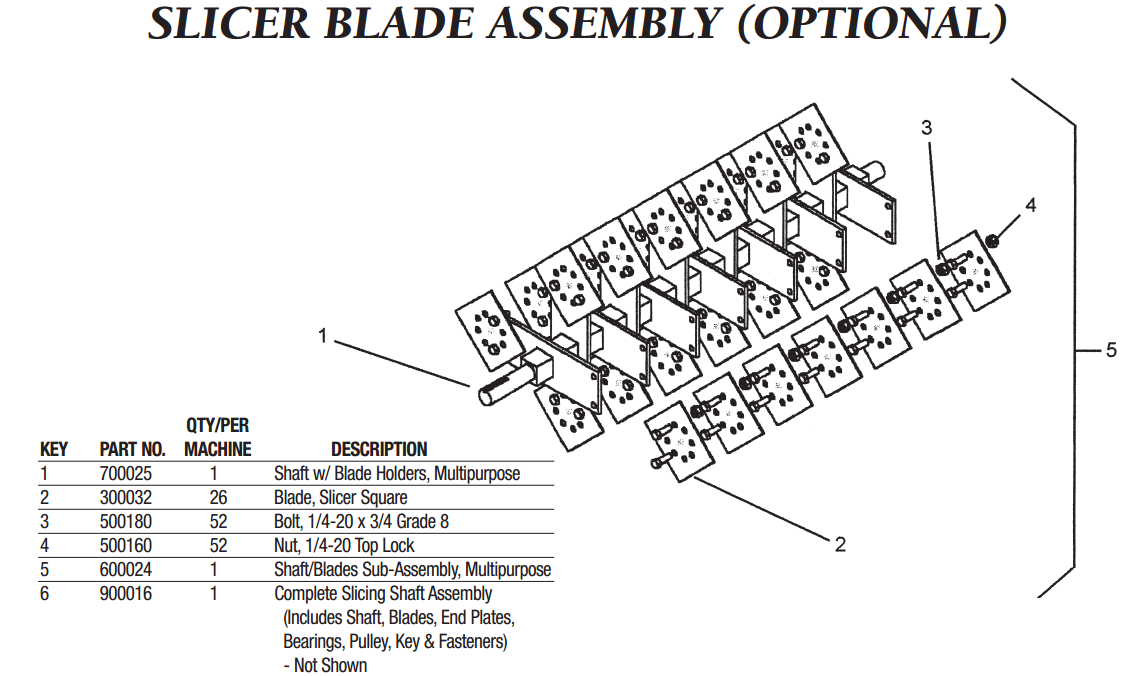 SLICER BLADE ASSEMBLY (OPTIONAL)

3
4
1
5
2

| KEY | PART NO. | QTY/PER MACHINE | DESCRIPTION |
|---|---|---|---|
| 1 | 700025 | 1 | Shaft w/ Blade Holders, Multipurpose |
| 2 | 300032 | 26 | Blade, Slicer Square |
| 3 | 500180 | 52 | Bolt, 1/4-20 x 3/4 Grade 8 |
| 4 | 500160 | 52 | Nut, 1/4-20 Top Lock |
| 5 | 600024 | 1 | Shaft/Blades Sub-Assembly, Multipurpose |
| 6 | 900016 | 1 | Complete Slicing Shaft Assembly (Includes Shaft, Blades, End Plates, Bearings, Pulley, Key & Fasteners) - Not Shown |